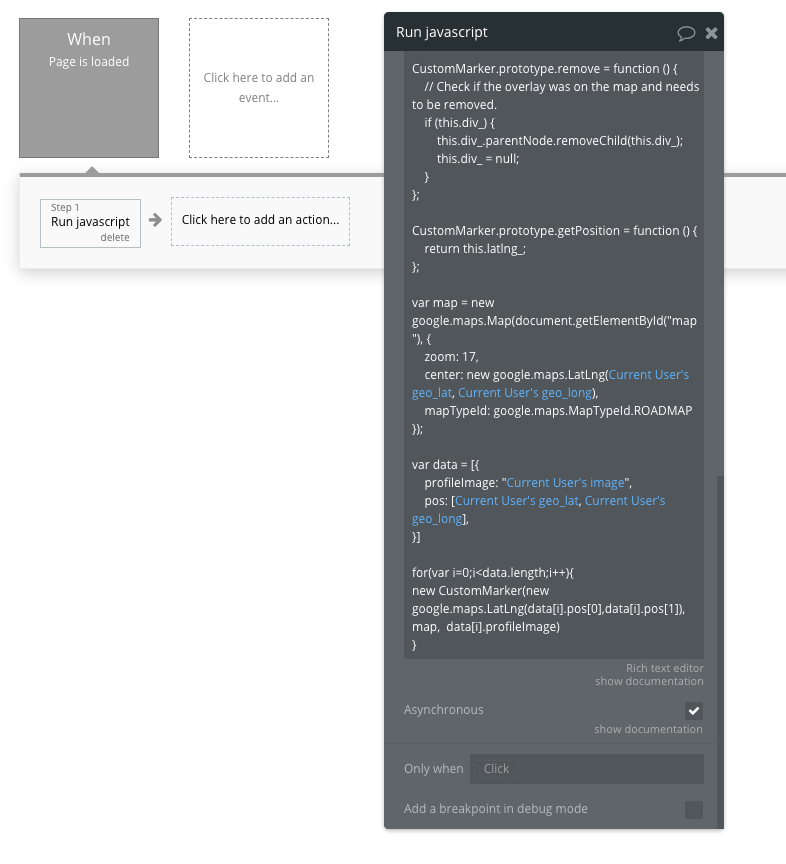 When
Page is loaded

Click here to add an event...

Step 1
Run javascript
delete

Click here to add an action...

Run javascript

CustomMarker.prototype.remove = function () {
// Check if the overlay was on the map and needs to be removed.
if (this.div_) {
this.div_.parentNode.removeChild(this.div_);
this.div_ = null;
}
};

CustomMarker.prototype.getPosition = function () {
return this.latlng_;
};

var map = new google.maps.Map(document.getElementById("map"), {
zoom: 17,
center: new google.maps.LatLng(Current User's geo_lat, Current User's geo_long),
mapTypeId: google.maps.MapTypeId.ROADMAP
});

var data = [{
profileImage: "Current User's image",
pos: [Current User's geo_lat, Current User's geo_long],
}]

for(var i=0;i<data.length;i++){
new CustomMarker(new google.maps.LatLng(data[i].pos[0],data[i].pos[1]), map, data[i].profileImage)
}

Rich text editor
show documentation

Asynchronous
show documentation

Only when Click

Add a breakpoint in debug mode